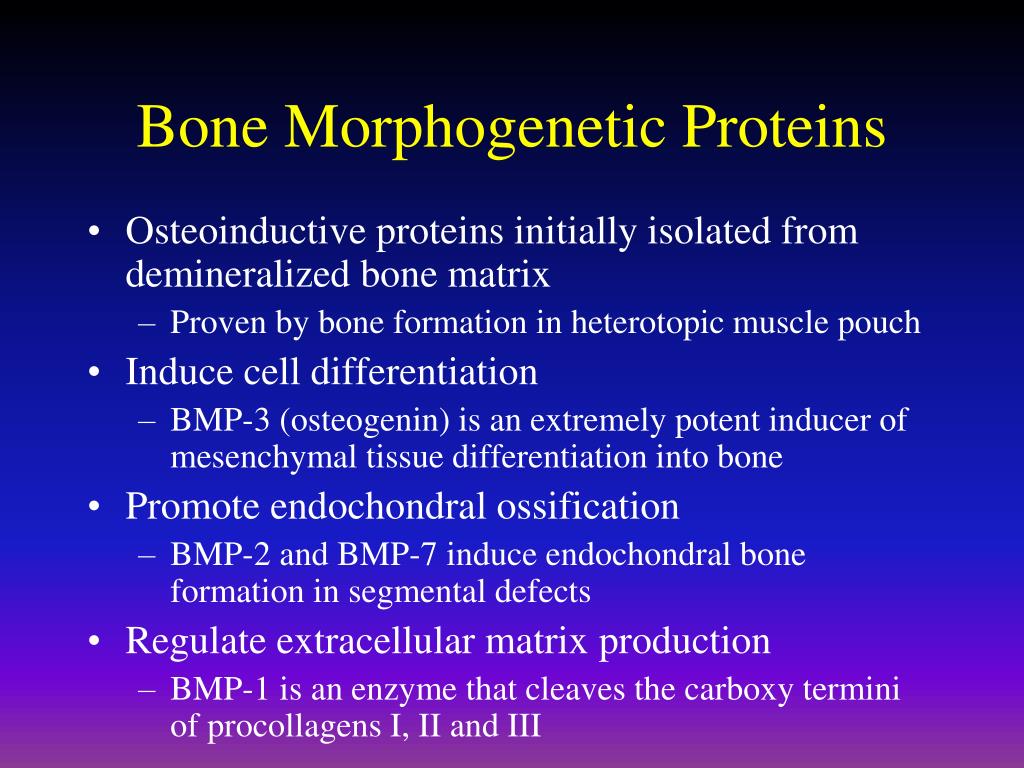 Bone Morphogenetic Proteins

• Osteoinductive proteins initially isolated from demineralized bone matrix
– Proven by bone formation in heterotopic muscle pouch
• Induce cell differentiation
– BMP-3 (osteogenin) is an extremely potent inducer of mesenchymal tissue differentiation into bone
• Promote endochondral ossification
– BMP-2 and BMP-7 induce endochondral bone formation in segmental defects
• Regulate extracellular matrix production
– BMP-1 is an enzyme that cleaves the carboxy termini of procollagens I, II and III